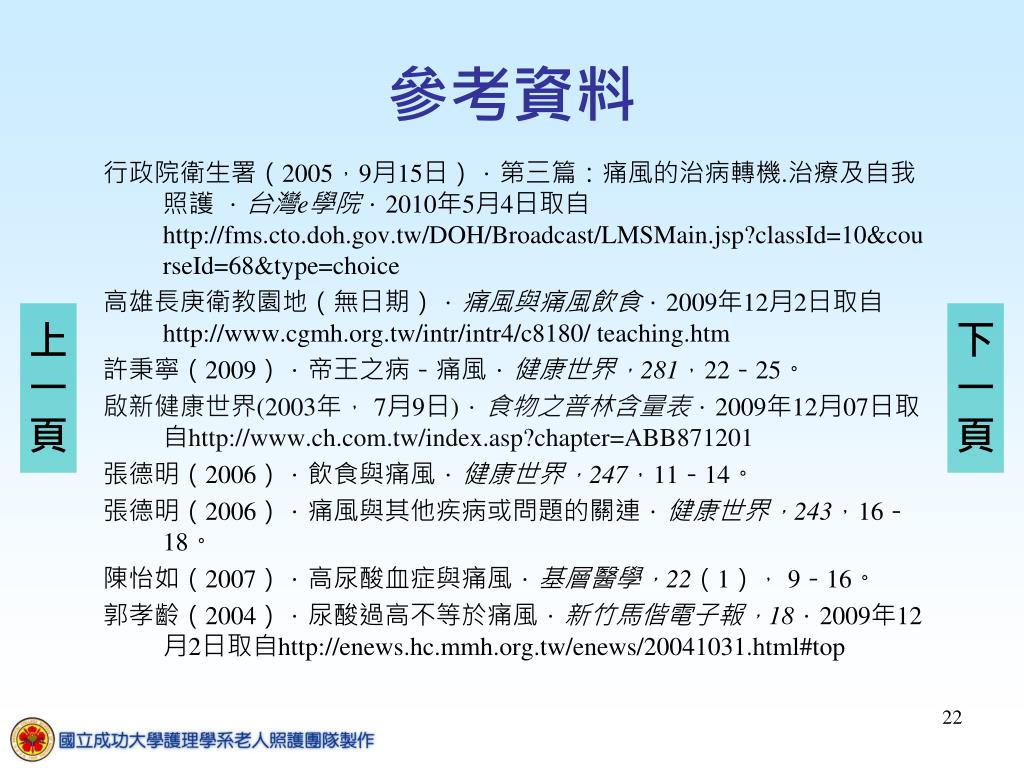 參考資料

行政院衛生署（2005，9月15日）．第三篇：痛風的治病轉機.治療及自我照護 ．台灣e學院．2010年5月4日取自 http://fms.cto.doh.gov.tw/DOH/Broadcast/LMSMain.jsp?classId=10&courseId=68&type=choice

高雄長庚衛教園地（無日期）．痛風與痛風飲食．2009年12月2日取自 http://www.cgmh.org.tw/intr/intr4/c8180/ teaching.htm

許秉寧（2009）．帝王之病－痛風．健康世界，281，22－25。

啟新健康世界(2003年， 7月9日)．食物之普林含量表．2009年12月07日取自http://www.ch.com.tw/index.asp?chapter=ABB871201

張德明（2006）．飲食與痛風．健康世界，247，11－14。

張德明（2006）．痛風與其他疾病或問題的關連．健康世界，243，16－18。

陳怡如（2007）．高尿酸血症與痛風．基層醫學，22（1）， 9－16。

郭孝齡（2004）．尿酸過高不等於痛風．新竹馬偕電子報，18．2009年12月2日取自http://enews.hc.mmh.org.tw/enews/20041031.html#top

上一頁

下一頁

22

國立成功大學護理學系老人照護團隊製作